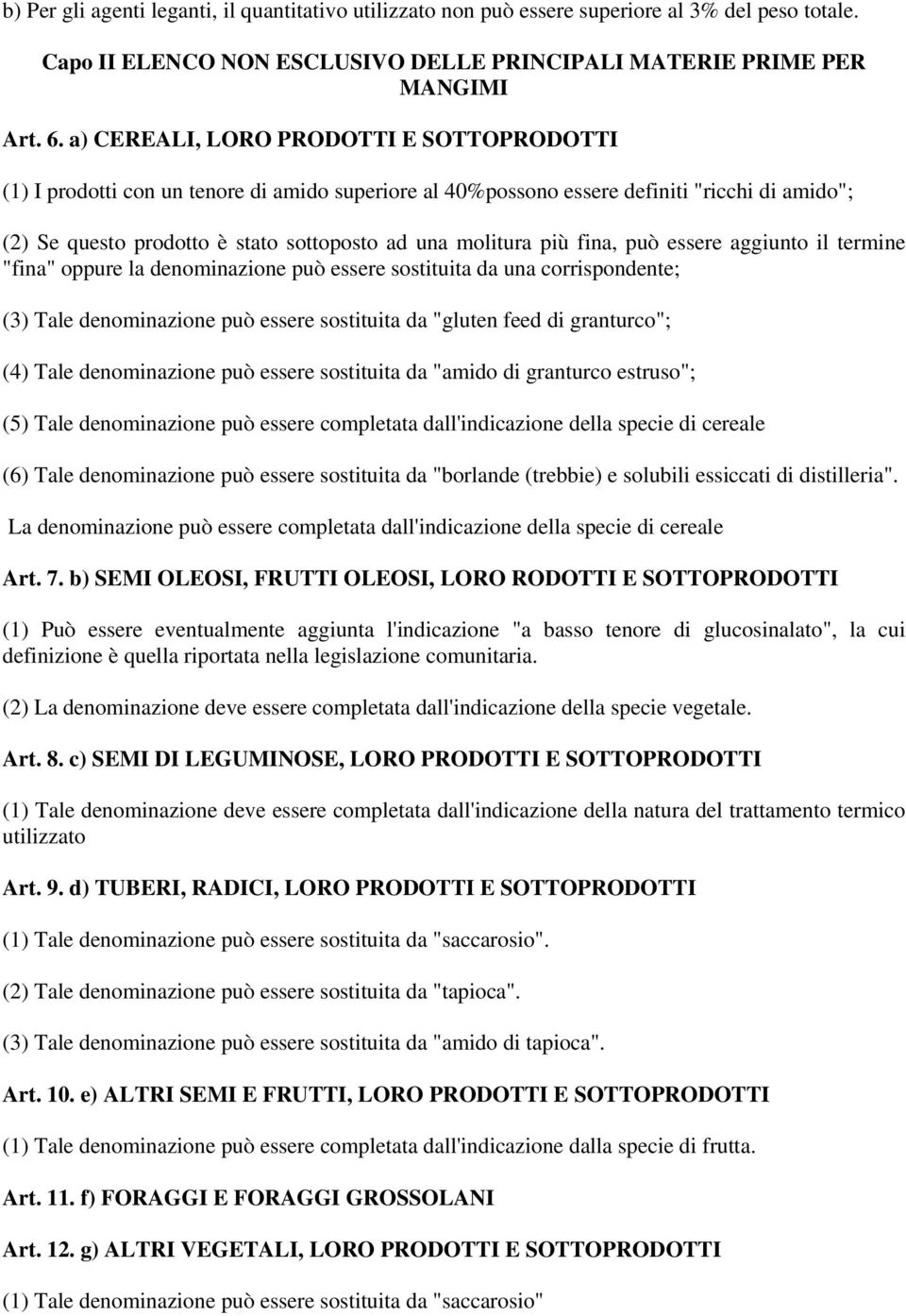 b) Per gli agenti leganti, il quantitativo utilizzato non può essere superiore al 3% del peso totale.

Capo II ELENCO NON ESCLUSIVO DELLE PRINCIPALI MATERIE PRIME PER MANGIMI

Art. 6. a) CEREALI, LORO PRODOTTI E SOTTOPRODOTTI

(1) I prodotti con un tenore di amido superiore al 40%possono essere definiti "ricchi di amido";

(2) Se questo prodotto è stato sottoposto ad una molitura più fina, può essere aggiunto il termine "fina" oppure la denominazione può essere sostituita da una corrispondente;

(3) Tale denominazione può essere sostituita da "gluten feed di granturco";

(4) Tale denominazione può essere sostituita da "amido di granturco estruso";

(5) Tale denominazione può essere completata dall'indicazione della specie di cereale

(6) Tale denominazione può essere sostituita da "borlande (trebbie) e solubili essiccati di distilleria".

La denominazione può essere completata dall'indicazione della specie di cereale

Art. 7. b) SEMI OLEOSI, FRUTTI OLEOSI, LORO RODOTTI E SOTTOPRODOTTI

(1) Può essere eventualmente aggiunta l'indicazione "a basso tenore di glucosinalato", la cui definizione è quella riportata nella legislazione comunitaria.

(2) La denominazione deve essere completata dall'indicazione della specie vegetale.

Art. 8. c) SEMI DI LEGUMINOSE, LORO PRODOTTI E SOTTOPRODOTTI

(1) Tale denominazione deve essere completata dall'indicazione della natura del trattamento termico utilizzato

Art. 9. d) TUBERI, RADICI, LORO PRODOTTI E SOTTOPRODOTTI

(1) Tale denominazione può essere sostituita da "saccarosio".

(2) Tale denominazione può essere sostituita da "tapioca".

(3) Tale denominazione può essere sostituita da "amido di tapioca".

Art. 10. e) ALTRI SEMI E FRUTTI, LORO PRODOTTI E SOTTOPRODOTTI

(1) Tale denominazione può essere completata dall'indicazione dalla specie di frutta.

Art. 11. f) FORAGGI E FORAGGI GROSSOLANI

Art. 12. g) ALTRI VEGETALI, LORO PRODOTTI E SOTTOPRODOTTI

(1) Tale denominazione può essere sostituita da "saccarosio"